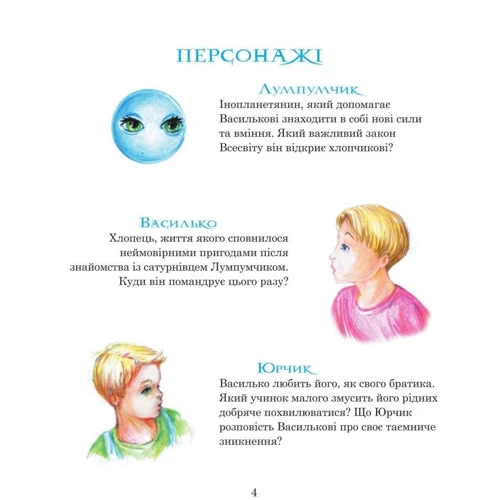 ПЕРСОНАЖІ

Лумпумчик

Інопланетянин, який допомагає Василькові знаходити в собі нові сили та вміння. Який важливий закон Всесвіту він відкриє хлопчикові?

Василько

Хлопець, життя якого сповнилося неймовірними пригодами після знайомства із сатурнівцем Лумпумчиком. Куди він помандрує цього разу?

Юрчик

Василько любить його, як свого братика. Який учинок малого змусить його рідних добряче похвилюватися? Що Юрчик розповість Василькові про своє таємниче зникнення?

4